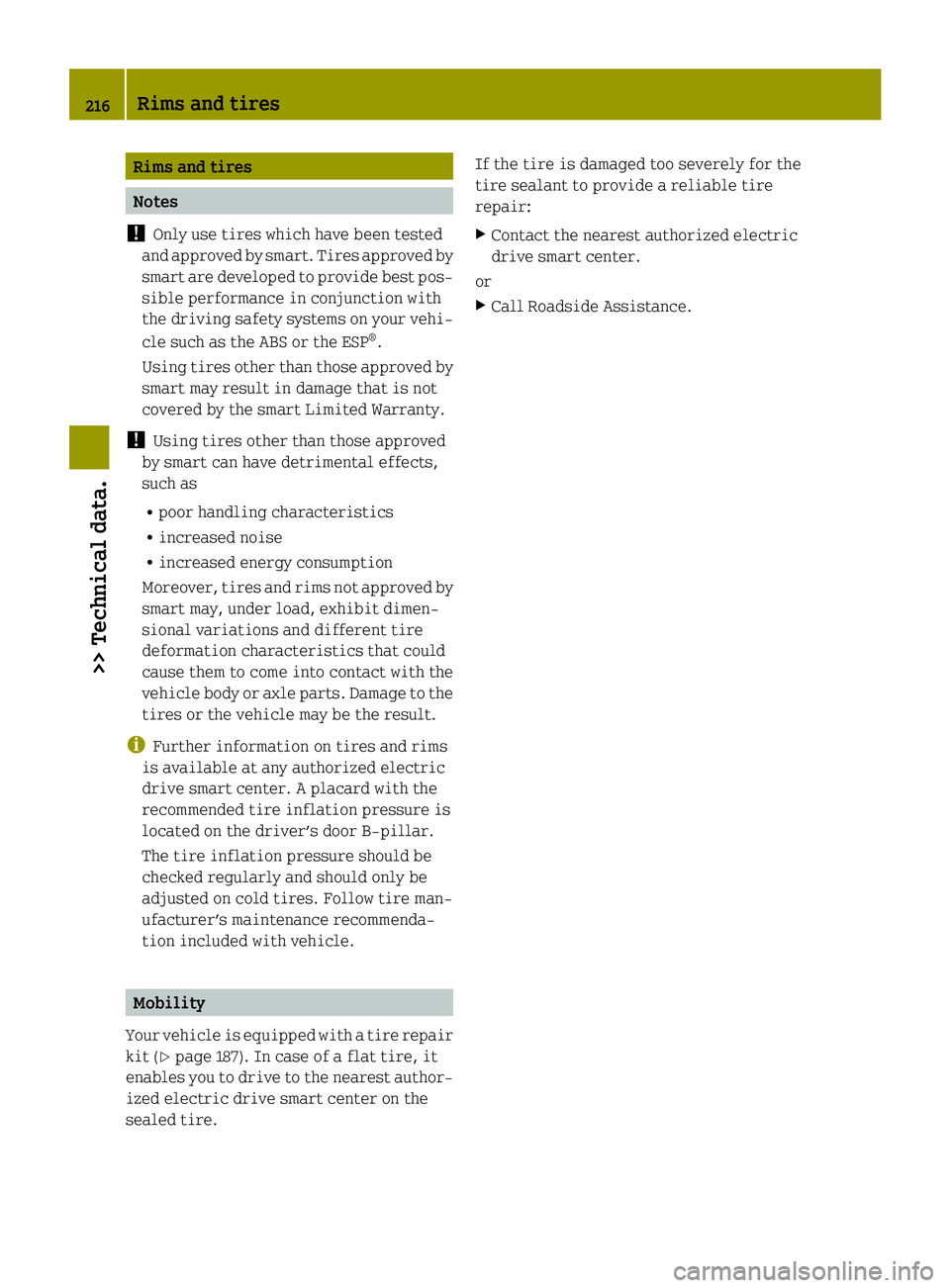 216 Rims and tires

>> Technical data.

Rims and tires

Notes

! Only use tires which have been tested and approved by smart. Tires approved by smart are developed to provide best possible performance in conjunction with the driving safety systems on your vehicle such as the ABS or the ESP®.

Using tires other than those approved by smart may result in damage that is not covered by the smart Limited Warranty.

! Using tires other than those approved by smart can have detrimental effects, such as

• poor handling characteristics
• increased noise
• increased energy consumption

Moreover, tires and rims not approved by smart may, under load, exhibit dimensional variations and different tire deformation characteristics that could cause them to come into contact with the vehicle body or axle parts. Damage to the tires or the vehicle may be the result.

i Further information on tires and rims is available at any authorized electric drive smart center. A placard with the recommended tire inflation pressure is located on the driver's door B-pillar.

The tire inflation pressure should be checked regularly and should only be adjusted on cold tires. Follow tire manufacturer's maintenance recommendation included with vehicle.

Mobility

Your vehicle is equipped with a tire repair kit (▷ page 187). In case of a flat tire, it enables you to drive to the nearest authorized electric drive smart center on the sealed tire.

If the tire is damaged too severely for the tire sealant to provide a reliable tire repair:

▶ Contact the nearest authorized electric drive smart center.

or

▶ Call Roadside Assistance.

carmanualsonline.info